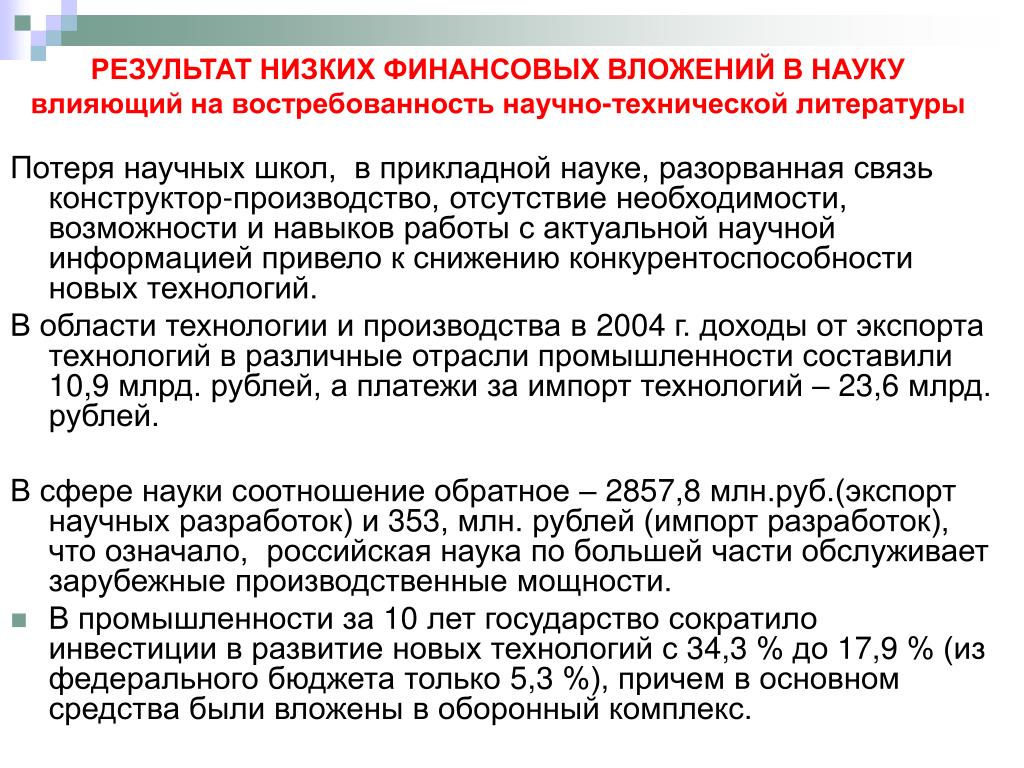 РЕЗУЛЬТАТ НИЗКИХ ФИНАНСОВЫХ ВЛОЖЕНИЙ В НАУКУ влияющий на востребованность научно-технической литературы

Потеря научных школ, в прикладной науке, разорванная связь конструктор-производство, отсутствие необходимости, возможности и навыков работы с актуальной научной информацией привело к снижению конкурентоспособности новых технологий.

В области технологии и производства в 2004 г. доходы от экспорта технологий в различные отрасли промышленности составили 10,9 млрд. рублей, а платежи за импорт технологий – 23,6 млрд. рублей.

В сфере науки соотношение обратное – 2857,8 млн.руб.(экспорт научных разработок) и 353, млн. рублей (импорт разработок), что означало, российская наука по большей части обслуживает зарубежные производственные мощности.

В промышленности за 10 лет государство сократило инвестиции в развитие новых технологий с 34,3 % до 17,9 % (из федерального бюджета только 5,3 %), причем в основном средства были вложены в оборонный комплекс.